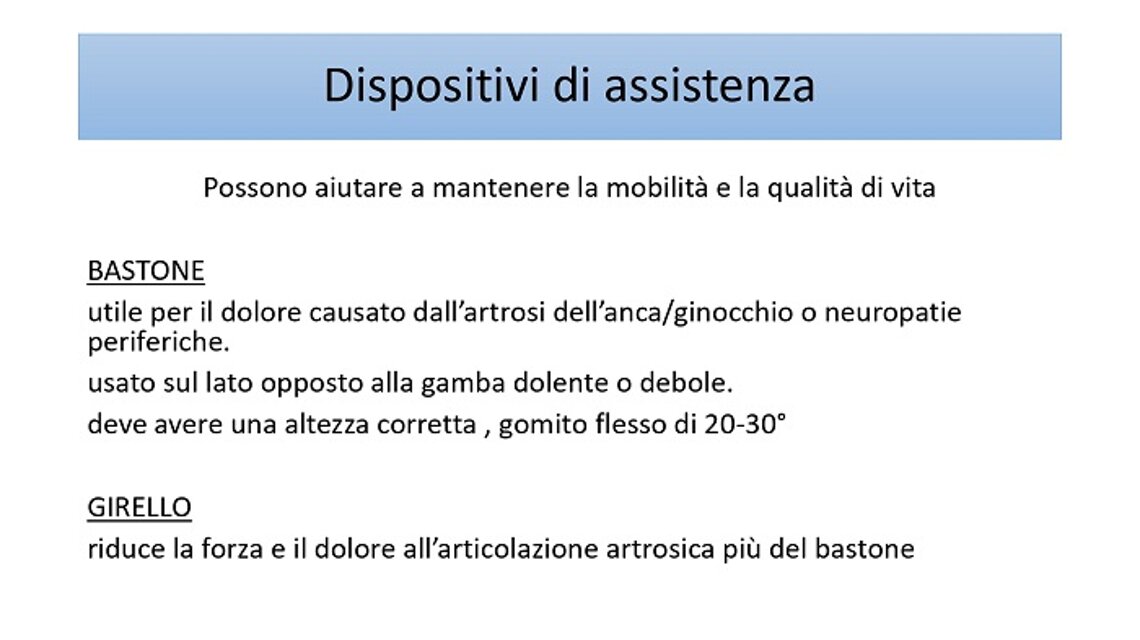 Dispositivi di assistenza

Possono aiutare a mantenere la mobilità e la qualità di vita

BASTONE

utile per il dolore causato dall'artrosi dell'anca/ginocchio o neuropatie periferiche.

usato sul lato opposto alla gamba dolente o debole.

deve avere una altezza corretta , gomito flesso di 20-30°

GIRELLO

riduce la forza e il dolore all'articolazione artrosica più del bastone